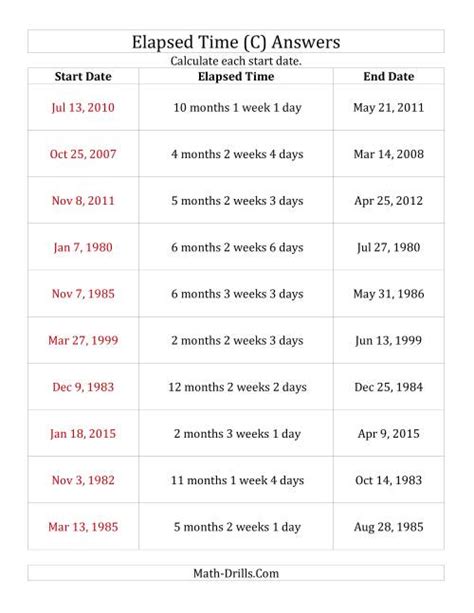 Elapsed Time (C) Answers

Calculate each start date.

| Start Date | Elapsed Time | End Date |
|---|---|---|
| Jul 13, 2010 | 10 months 1 week 1 day | May 21, 2011 |
| Oct 25, 2007 | 4 months 2 weeks 4 days | Mar 14, 2008 |
| Nov 8, 2011 | 5 months 2 weeks 3 days | Apr 25, 2012 |
| Jan 7, 1980 | 6 months 2 weeks 6 days | Jul 27, 1980 |
| Nov 7, 1985 | 6 months 3 weeks 3 days | May 31, 1986 |
| Mar 27, 1999 | 2 months 2 weeks 3 days | Jun 13, 1999 |
| Dec 9, 1983 | 12 months 2 weeks 2 days | Dec 25, 1984 |
| Jan 18, 2015 | 2 months 3 weeks 1 day | Apr 9, 2015 |
| Nov 3, 1982 | 11 months 1 week 4 days | Oct 14, 1983 |
| Mar 13, 1985 | 5 months 2 weeks 1 day | Aug 28, 1985 |

Math-Drills.Com